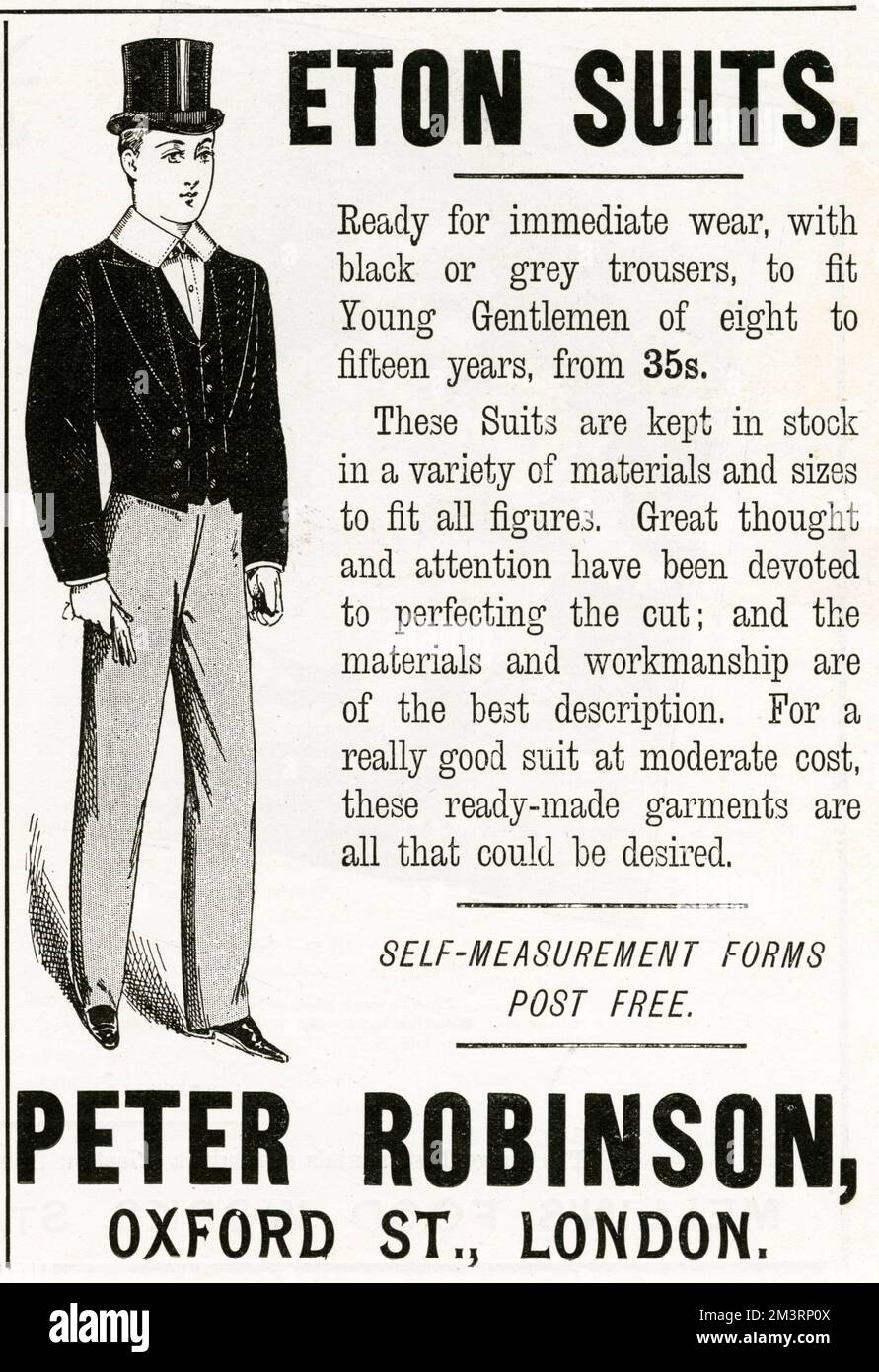 ETON SUITS.

Ready for immediate wear, with black or grey trousers, to fit Young Gentlemen of eight to fifteen years, from 35s.

These Suits are kept in stock in a variety of materials and sizes to fit all figures. Great thought and attention have been devoted to perfecting the cut; and the materials and workmanship are of the best description. For a really good suit at moderate cost, these ready-made garments are all that could be desired.

SELF-MEASUREMENT FORMS POST FREE.

PETER ROBINSON,
OXFORD ST., LONDON.

alamy

Image ID: 2M3RP0X
www.alamy.com